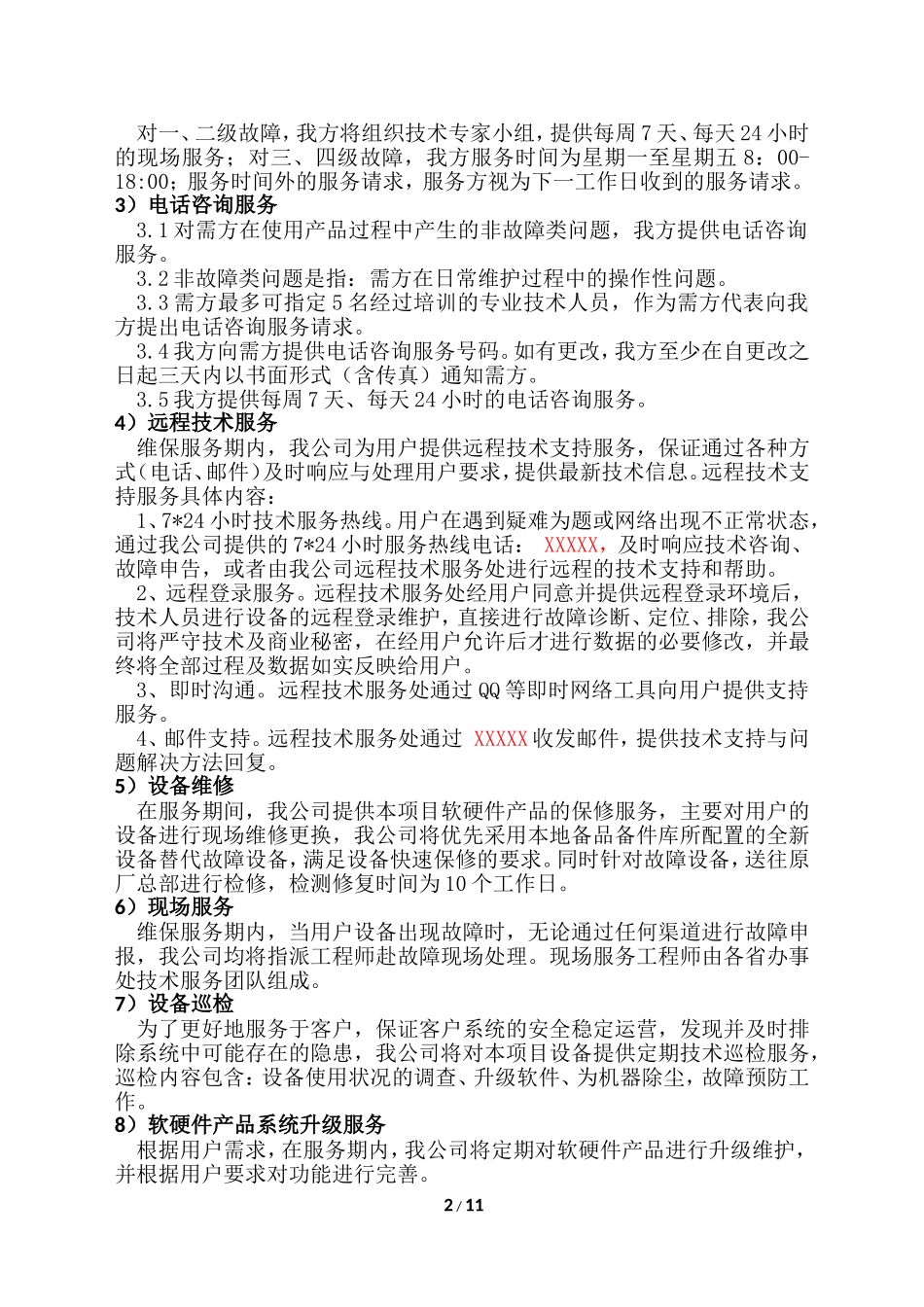 对一、二级故障，我方将组织技术专家小组，提供每周7天、每天24小时的现场服务；对三、四级故障，我方服务时间为星期一至星期五8：00-18:00；服务时间外的服务请求，服务方视为下一工作日收到的服务请求。
3）电话咨询服务
3.1对需方在使用产品过程中产生的非故障类问题，我方提供电话咨询服务。
3.2非故障类问题是指：需方在日常维护过程中的操作性问题。
3.3需方最多可指定5名经过培训的专业技术人员，作为需方代表向我方提出电话咨询服务请求。
3.4我方向需方提供电话咨询服务号码。如有更改，我方至少在自更改之日起三天内以书面形式（含传真）通知需方。
3.5我方提供每周7天、每天24小时的电话咨询服务。
4）远程技术服务
维保服务期内，我公司为用户提供远程技术支持服务，保证通过各种方式（电话、邮件）及时响应与处理用户要求，提供最新技术信息。远程技术支持服务具体内容：
1、7*24小时技术服务热线。用户在遇到疑难为题或网络出现不正常状态，通过我公司提供的7*24小时服务热线电话： XXXXX，及时响应技术咨询、故障申告，或者由我公司远程技术服务处进行远程的技术支持和帮助。
2、远程登录服务。远程技术服务处经用户同意并提供远程登录环境后，技术人员进行设备的远程登录维护，直接进行故障诊断、定位、排除，我公司将严守技术及商业秘密，在经用户允许后才进行数据的必要修改，并最终将全部过程及数据如实反映给用户。
3、即时沟通。远程技术服务处通过QQ等即时网络工具向用户提供支持服务。
4、邮件支持。远程技术服务处通过 XXXXX收发邮件，提供技术支持与问题解决方法回复。
5）设备维修
在服务期间，我公司提供本项目软硬件产品的保修服务，主要对用户的设备进行现场维修更换，我公司将优先采用本地备品备件库所配置的全新设备替代故障设备，满足设备快速保修的要求。同时针对故障设备，送往原厂总部进行检修，检测修复时间为10个工作日。
6）现场服务
维保服务期内，当用户设备出现故障时，无论通过任何渠道进行故障申报，我公司均将指派工程师赴故障现场处理。现场服务工程师由各省办事处技术服务团队组成。
7）设备巡检
为了更好地服务于客户，保证客户系统的安全稳定运营，发现并及时排除系统中可能存在的隐患，我公司将对本项目设备提供定期技术巡检服务，巡检内容包含：设备使用状况的调查、升级软件、为机器除尘，故障预防工作。
8）软硬件产品系统升级服务
根据用户需求，在服务期内，我公司将定期对软硬件产品进行升级维护，并根据用户要求对功能进行完善。
2 / 11